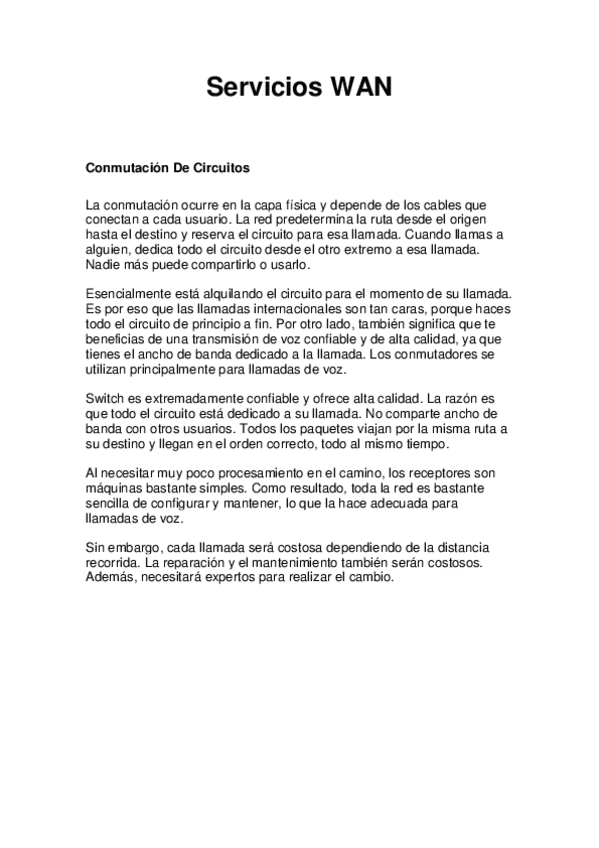 Servicios WAN

Conmutación De Circuitos

La conmutación ocurre en la capa física y depende de los cables que conectan a cada usuario. La red predetermina la ruta desde el origen hasta el destino y reserva el circuito para esa llamada. Cuando llamas a alguien, dedica todo el circuito desde el otro extremo a esa llamada. Nadie más puede compartirlo o usarlo.

Esencialmente está alquilando el circuito para el momento de su llamada. Es por eso que las llamadas internacionales son tan caras, porque haces todo el circuito de principio a fin. Por otro lado, también significa que te beneficias de una transmisión de voz confiable y de alta calidad, ya que tienes el ancho de banda dedicado a la llamada. Los conmutadores se utilizan principalmente para llamadas de voz.

Switch es extremadamente confiable y ofrece alta calidad. La razón es que todo el circuito está dedicado a su llamada. No comparte ancho de banda con otros usuarios. Todos los paquetes viajan por la misma ruta a su destino y llegan en el orden correcto, todo al mismo tiempo.

Al necesitar muy poco procesamiento en el camino, los receptores son máquinas bastante simples. Como resultado, toda la red es bastante sencilla de configurar y mantener, lo que la hace adecuada para llamadas de voz.

Sin embargo, cada llamada será costosa dependiendo de la distancia recorrida. La reparación y el mantenimiento también serán costosos. Además, necesitará expertos para realizar el cambio.